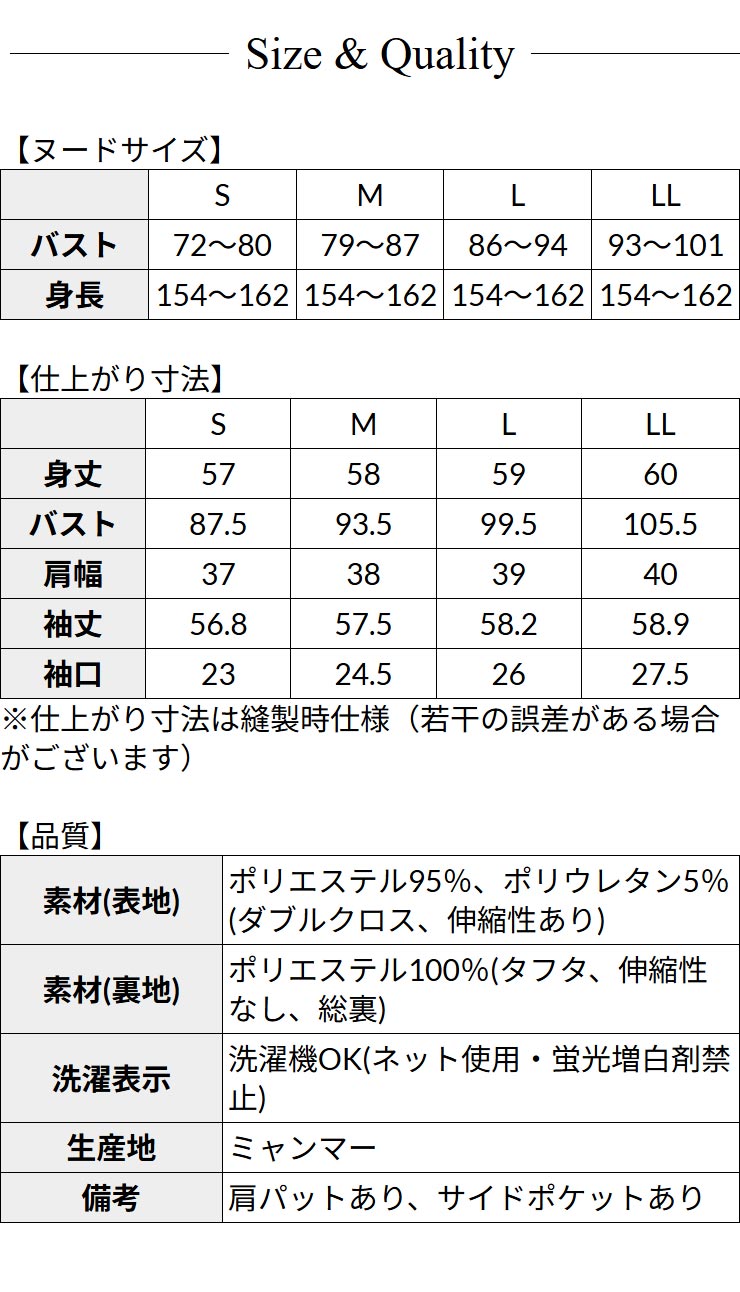 Size & Quality

【ヌードサイズ】

| | S | M | L | LL |
|---|---|---|---|---|
| バスト | 72～80 | 79～87 | 86～94 | 93～101 |
| 身長 | 154～162 | 154～162 | 154～162 | 154～162 |

【仕上がり寸法】

| | S | M | L | LL |
|---|---|---|---|---|
| 身丈 | 57 | 58 | 59 | 60 |
| バスト | 87.5 | 93.5 | 99.5 | 105.5 |
| 肩幅 | 37 | 38 | 39 | 40 |
| 袖丈 | 56.8 | 57.5 | 58.2 | 58.9 |
| 袖口 | 23 | 24.5 | 26 | 27.5 |

※仕上がり寸法は縫製時仕様（若干の誤差がある場合がございます）

【品質】

素材(表地)
ポリエステル95%、ポリウレタン5%(ダブルクロス、伸縮性あり)

素材(裏地)
ポリエステル100%(タフタ、伸縮性なし、総裏)

洗濯表示
洗濯機OK(ネット使用・蛍光増白剤禁止)

生産地
ミャンマー

備考
肩パットあり、サイドポケットあり